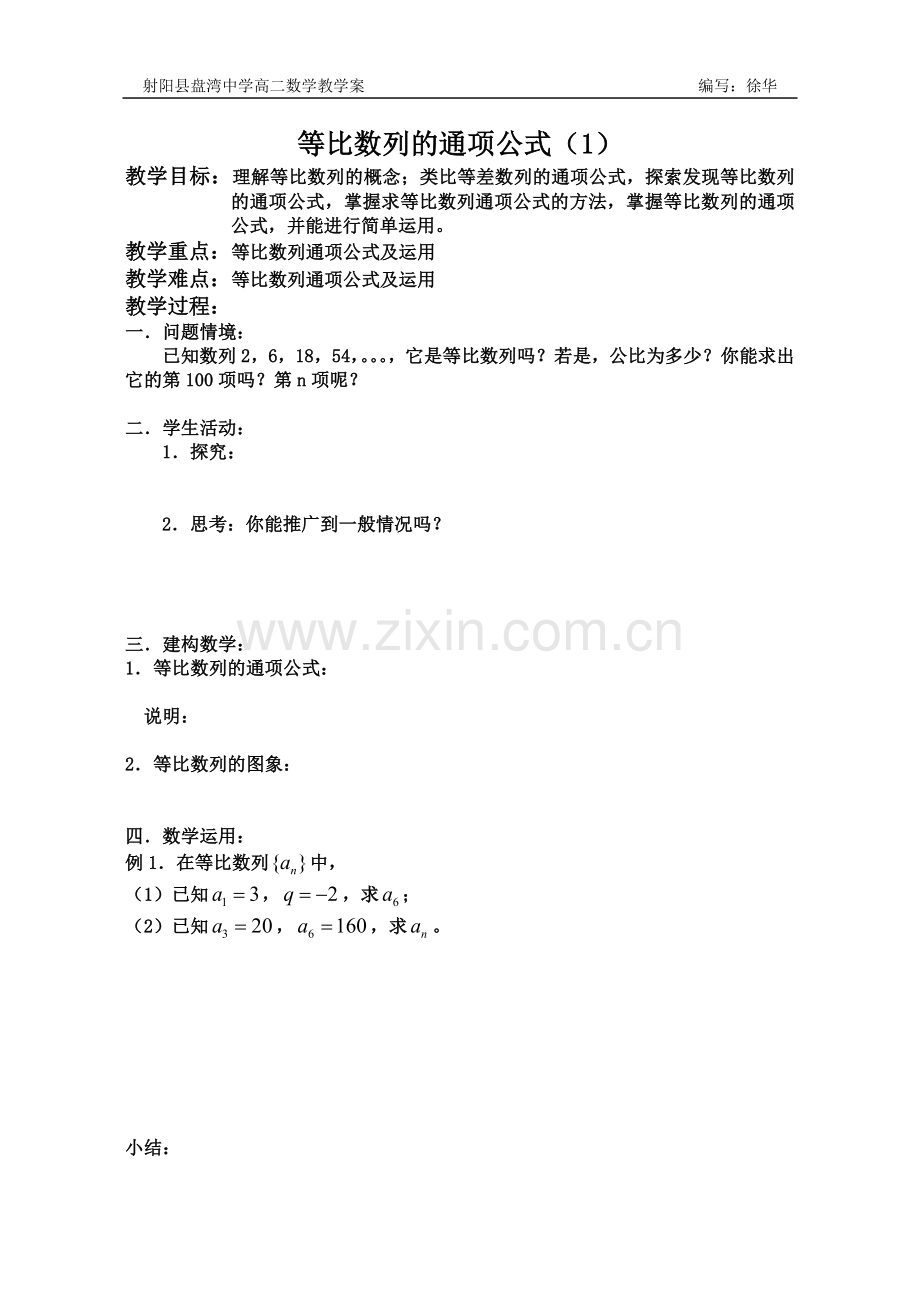 射阳县盘湾中学高二数学教学案 编写：徐华

等比数列的通项公式（1）

教学目标：理解等比数列的概念；类比等差数列的通项公式，探索发现等比数列的通项公式，掌握求等比数列通项公式的方法，掌握等比数列的通项公式，并能进行简单运用。

教学重点：等比数列通项公式及运用

教学难点：等比数列通项公式及运用

教学过程：

一．问题情境：

已知数列2，6，18，54，。。。，它是等比数列吗？若是，公比为多少？你能求出它的第100项吗？第n项呢？

二．学生活动：

1．探究：

2．思考：你能推广到一般情况吗？

三．建构数学：

1．等比数列的通项公式：

说明：

2．等比数列的图象：

四．数学运用：

例1．在等比数列$\{a_n\}$中，

（1）已知$a_1=3$，$q=-2$，求$a_6$；

（2）已知$a_3=20$，$a_6=160$，求$a_n$。

小结：

www.zixin.com.cn